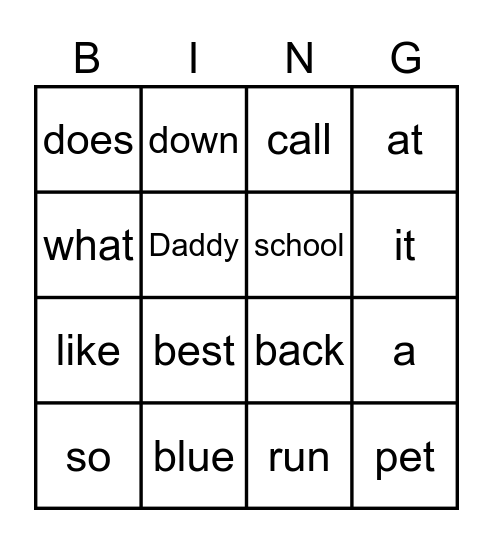 | B | I | N | G |
|---|---|---|---|
| does | down | call | at |
| what | Daddy | school | it |
| like | best | back | a |
| so | blue | run | pet |